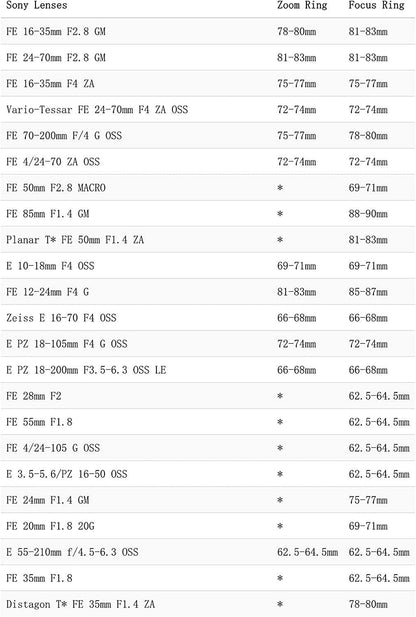 | Sony Lenses | Zoom Ring | Focus Ring |
|---|---|---|
| FE 16-35mm F2.8 GM | 78-80mm | 81-83mm |
| FE 24-70mm F2.8 GM | 81-83mm | 81-83mm |
| FE 16-35mm F4 ZA | 75-77mm | 75-77mm |
| Vario-Tessar FE 24-70mm F4 ZA OSS | 72-74mm | 72-74mm |
| FE 70-200mm F/4 G OSS | 75-77mm | 78-80mm |
| FE 4/24-70 ZA OSS | 72-74mm | 72-74mm |
| FE 50mm F2.8 MACRO | * | 69-71mm |
| FE 85mm F1.4 GM | * | 88-90mm |
| Planar T* FE 50mm F1.4 ZA | * | 81-83mm |
| E 10-18mm F4 OSS | 69-71mm | 69-71mm |
| FE 12-24mm F4 G | 81-83mm | 85-87mm |
| Zeiss E 16-70 F4 OSS | 66-68mm | 66-68mm |
| E PZ 18-105mm F4 G OSS | 72-74mm | 72-74mm |
| E PZ 18-200mm F3.5-6.3 OSS LE | 66-68mm | 66-68mm |
| FE 28mm F2 | * | 62.5-64.5mm |
| FE 55mm F1.8 | * | 62.5-64.5mm |
| FE 4/24-105 G OSS | * | 62.5-64.5mm |
| E 3.5-5.6/PZ 16-50 OSS | * | 62.5-64.5mm |
| FE 24mm F1.4 GM | * | 75-77mm |
| FE 20mm F1.8 20G | * | 69-71mm |
| E 55-210mm f/4.5-6.3 OSS | 62.5-64.5mm | 62.5-64.5mm |
| FE 35mm F1.8 | * | 62.5-64.5mm |
| Distagon T* FE 35mm F1.4 ZA | * | 78-80mm |